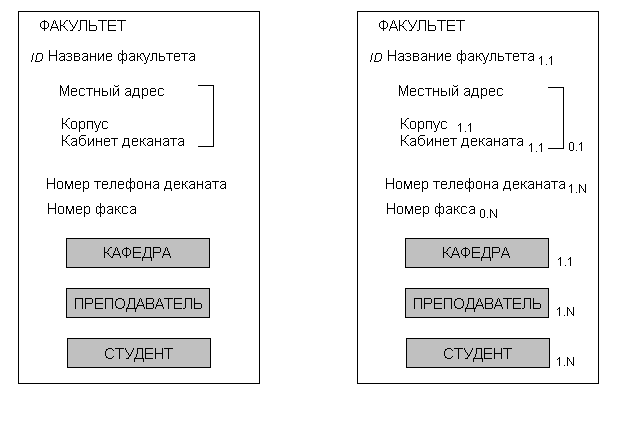 ФАКУЛЬТЕТ

ID Название факультета

Местный адрес

Корпус
Кабинет деканата

Номер телефона деканата

Номер факса

КАФЕДРА

ПРЕПОДАВАТЕЛЬ

СТУДЕНТ

ФАКУЛЬТЕТ

ID Название факультета 1.1

Местный адрес

Корпус 1.1
Кабинет деканата 1.1 0.1

Номер телефона деканата 1.N

Номер факса 0.N

КАФЕДРА 1.1

ПРЕПОДАВАТЕЛЬ 1.N

СТУДЕНТ 1.N